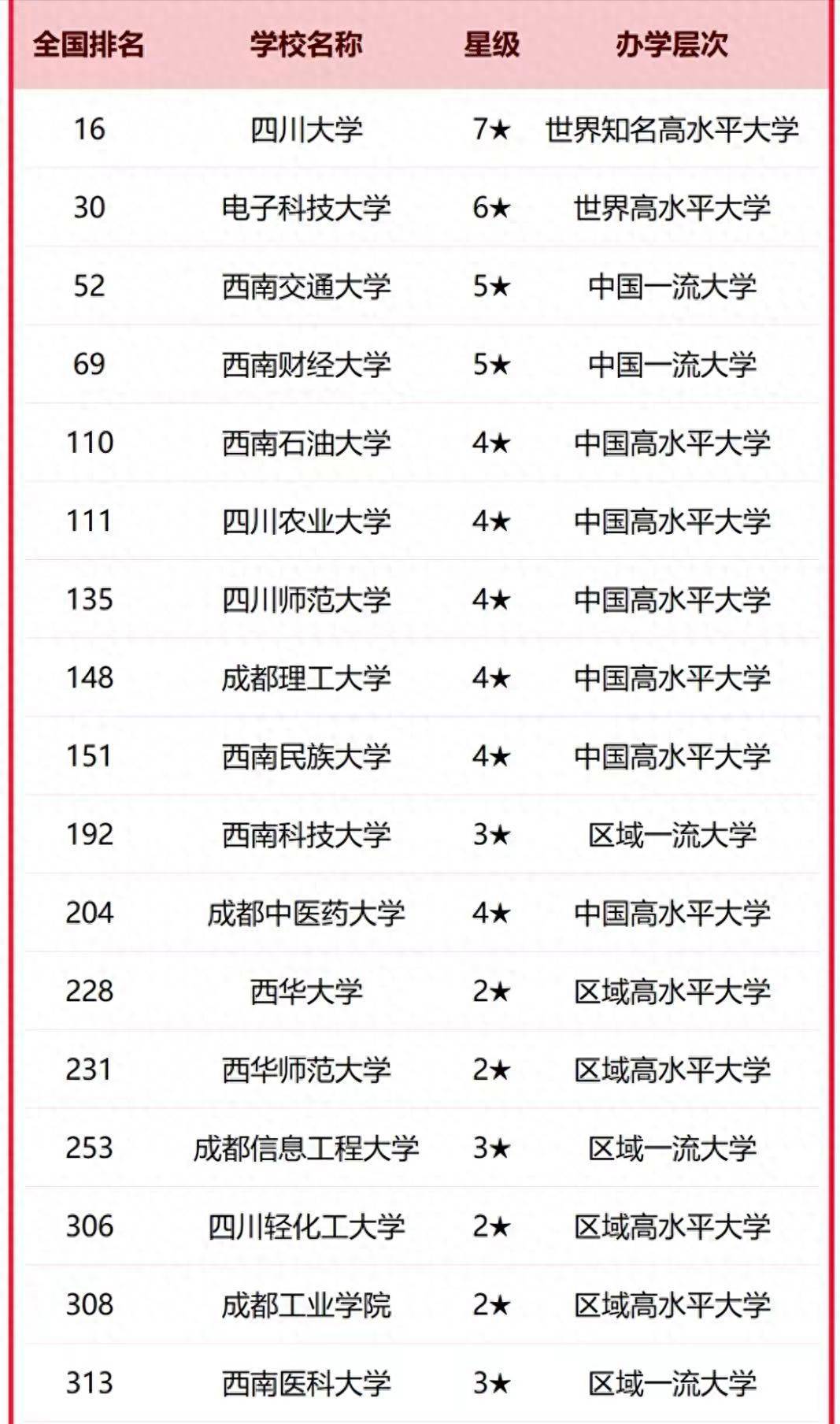 | 全国排名 | 学校名称 | 星级 | 办学层次 |
|---|---|---|---|
| 16 | 四川大学 | 7★ | 世界知名高水平大学 |
| 30 | 电子科技大学 | 6★ | 世界高水平大学 |
| 52 | 西南交通大学 | 5★ | 中国一流大学 |
| 69 | 西南财经大学 | 5★ | 中国一流大学 |
| 110 | 西南石油大学 | 4★ | 中国高水平大学 |
| 111 | 四川农业大学 | 4★ | 中国高水平大学 |
| 135 | 四川师范大学 | 4★ | 中国高水平大学 |
| 148 | 成都理工大学 | 4★ | 中国高水平大学 |
| 151 | 西南民族大学 | 4★ | 中国高水平大学 |
| 192 | 西南科技大学 | 3★ | 区域一流大学 |
| 204 | 成都中医药大学 | 4★ | 中国高水平大学 |
| 228 | 西华大学 | 2★ | 区域高水平大学 |
| 231 | 西华师范大学 | 2★ | 区域高水平大学 |
| 253 | 成都信息工程大学 | 3★ | 区域一流大学 |
| 306 | 四川轻化工大学 | 2★ | 区域高水平大学 |
| 308 | 成都工业学院 | 2★ | 区域高水平大学 |
| 313 | 西南医科大学 | 3★ | 区域一流大学 |